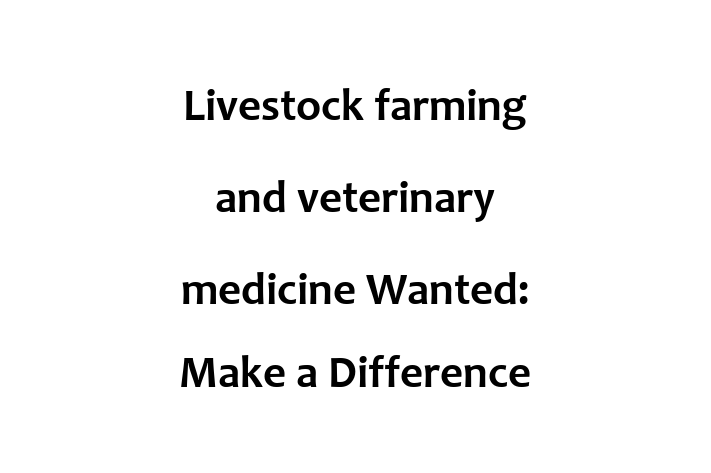 Livestock farming and veterinary medicine Wanted: Make a Difference